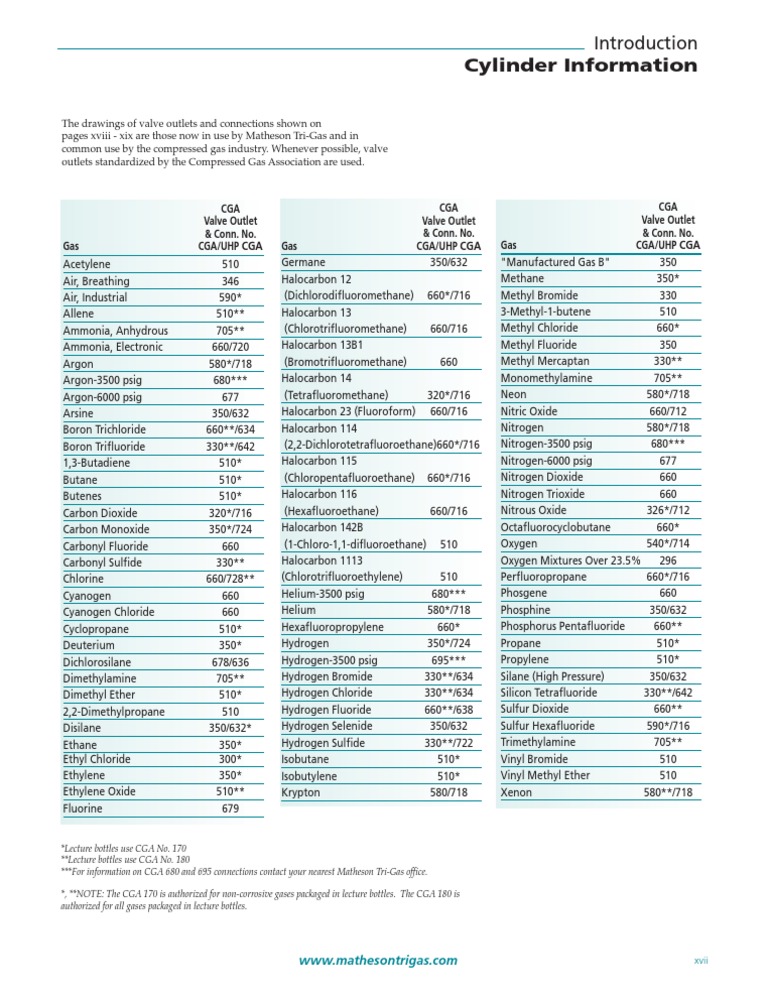 Introduction
Cylinder Information

The drawings of valve outlets and connections shown on pages xviii - xix are those now in use by Matheson Tri-Gas and in common use by the compressed gas industry. Whenever possible, valve outlets standardized by the Compressed Gas Association are used.

| Gas | CGA Valve Outlet & Conn. No. CGA/UHP CGA |
|---|---|
| Acetylene | 510 |
| Air, Breathing | 346 |
| Air, Industrial | 590* |
| Allene | 510** |
| Ammonia, Anhydrous | 705** |
| Ammonia, Electronic | 660/720 |
| Argon | 580*/718 |
| Argon-3500 psig | 680*** |
| Argon-6000 psig | 677 |
| Arsine | 350/632 |
| Boron Trichloride | 660**/634 |
| Boron Trifluoride | 330**/642 |
| 1,3-Butadiene | 510* |
| Butane | 510* |
| Butenes | 510* |
| Carbon Dioxide | 320*/716 |
| Carbon Monoxide | 350*/724 |
| Carbonyl Fluoride | 660 |
| Carbonyl Sulfide | 330** |
| Chlorine | 660/728** |
| Cyanogen | 660 |
| Cyanogen Chloride | 660 |
| Cyclopropane | 510* |
| Deuterium | 350* |
| Dichlorosilane | 678/636 |
| Dimethylamine | 705** |
| Dimethyl Ether | 510* |
| 2,2-Dimethylpropane | 510 |
| Disilane | 350/632* |
| Ethane | 350* |
| Ethyl Chloride | 300* |
| Ethylene | 350* |
| Ethylene Oxide | 510** |
| Fluorine | 679 |

| Gas | CGA Valve Outlet & Conn. No. CGA/UHP CGA |
|---|---|
| Germane | 350/632 |
| Halocarbon 12 (Dichlorodifluoromethane) | 660*/716 |
| Halocarbon 13 (Chlorotrifluoromethane) | 660/716 |
| Halocarbon 13B1 (Bromotrifluoromethane) | 660 |
| Halocarbon 14 (Tetrafluoromethane) | 320*/716 |
| Halocarbon 23 (Fluoroform) | 660/716 |
| Halocarbon 114 (2,2-Dichlorotetrafluoroethane) | 660*/716 |
| Halocarbon 115 (Chloropentafluoroethane) | 660*/716 |
| Halocarbon 116 (Hexafluoroethane) | 660/716 |
| Halocarbon 142B (1-Chloro-1,1-difluoroethane) | 510 |
| Halocarbon 1113 (Chlorotrifluoroethylene) | 510 |
| Helium-3500 psig | 680*** |
| Helium | 580*/718 |
| Hexafluoropropylene | 660* |
| Hydrogen | 350*/724 |
| Hydrogen-3500 psig | 695*** |
| Hydrogen Bromide | 330**/634 |
| Hydrogen Chloride | 330**/634 |
| Hydrogen Fluoride | 660**/638 |
| Hydrogen Selenide | 350/632 |
| Hydrogen Sulfide | 330**/722 |
| Isobutane | 510* |
| Isobutylene | 510* |
| Krypton | 580/718 |

| Gas | CGA Valve Outlet & Conn. No. CGA/UHP CGA |
|---|---|
| "Manufactured Gas B" | 350 |
| Methane | 350* |
| Methyl Bromide | 330 |
| 3-Methyl-1-butene | 510 |
| Methyl Chloride | 660* |
| Methyl Fluoride | 350 |
| Methyl Mercaptan | 330** |
| Monomethylamine | 705** |
| Neon | 580*/718 |
| Nitric Oxide | 660/712 |
| Nitrogen | 580*/718 |
| Nitrogen-3500 psig | 680*** |
| Nitrogen-6000 psig | 677 |
| Nitrogen Dioxide | 660 |
| Nitrogen Trioxide | 660 |
| Nitrous Oxide | 326*/712 |
| Octafluorocyclobutane | 660* |
| Oxygen | 540*/714 |
| Oxygen Mixtures Over 23.5% | 296 |
| Perfluoropropane | 660*/716 |
| Phosgene | 660 |
| Phosphine | 350/632 |
| Phosphorus Pentafluoride | 660** |
| Propane | 510* |
| Propylene | 510* |
| Silane (High Pressure) | 350/632 |
| Silicon Tetrafluoride | 330**/642 |
| Sulfur Dioxide | 660** |
| Sulfur Hexafluoride | 590*/716 |
| Trimethylamine | 705** |
| Vinyl Bromide | 510 |
| Vinyl Methyl Ether | 510 |
| Xenon | 580**/718 |

*Lecture bottles use CGA No. 170
**Lecture bottles use CGA No. 180
***For information on CGA 680 and 695 connections contact your nearest Matheson Tri-Gas office.

*, **NOTE: The CGA 170 is authorized for non-corrosive gases packaged in lecture bottles. The CGA 180 is authorized for all gases packaged in lecture bottles.

www.mathesontrigas.com
xvii